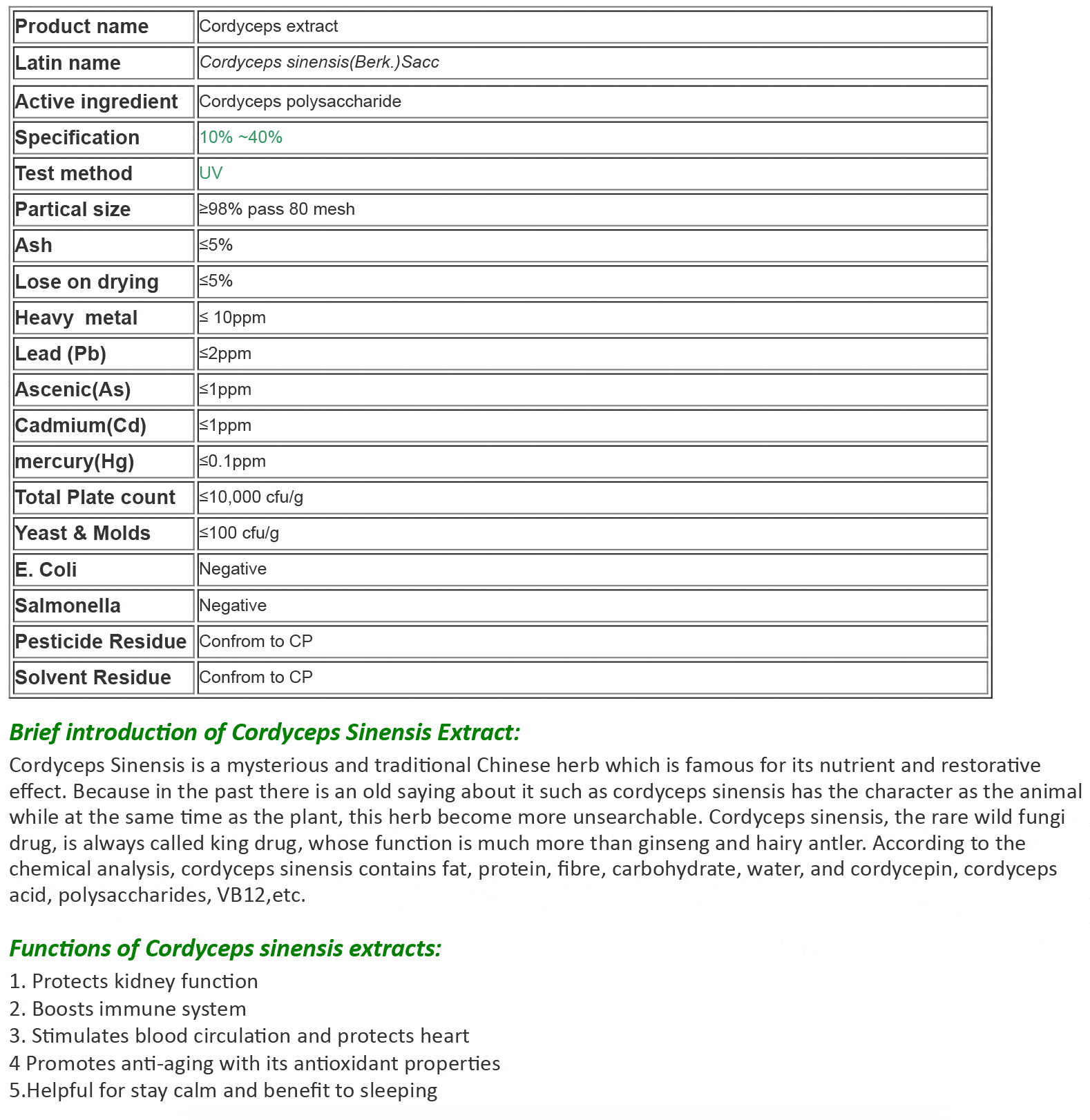 | Product name | Cordyceps extract |
|---|---|
| Latin name | Cordyceps sinensis(Berk.)Sacc |
| Active ingredient | Cordyceps polysaccharide |
| Specification | 10% ~40% |
| Test method | UV |
| Partical size | ≥98% pass 80 mesh |
| Ash | ≤5% |
| Lose on drying | ≤5% |
| Heavy metal | ≤ 10ppm |
| Lead (Pb) | ≤2ppm |
| Ascenic(As) | ≤1ppm |
| Cadmium(Cd) | ≤1ppm |
| mercury(Hg) | ≤0.1ppm |
| Total Plate count | ≤10,000 cfu/g |
| Yeast & Molds | ≤100 cfu/g |
| E. Coli | Negative |
| Salmonella | Negative |
| Pesticide Residue | Confrom to CP |
| Solvent Residue | Confrom to CP |

Brief introduction of Cordyceps Sinensis Extract:

Cordyceps Sinensis is a mysterious and traditional Chinese herb which is famous for its nutrient and restorative effect. Because in the past there is an old saying about it such as cordyceps sinensis has the character as the animal while at the same time as the plant, this herb become more unsearchable. Cordyceps sinensis, the rare wild fungi drug, is always called king drug, whose function is much more than ginseng and hairy antler. According to the chemical analysis, cordyceps sinensis contains fat, protein, fibre, carbohydrate, water, and cordycepin, cordyceps acid, polysaccharides, VB12,etc.

Functions of Cordyceps sinensis extracts:

1. Protects kidney function
2. Boosts immune system
3. Stimulates blood circulation and protects heart
4 Promotes anti-aging with its antioxidant properties
5.Helpful for stay calm and benefit to sleeping